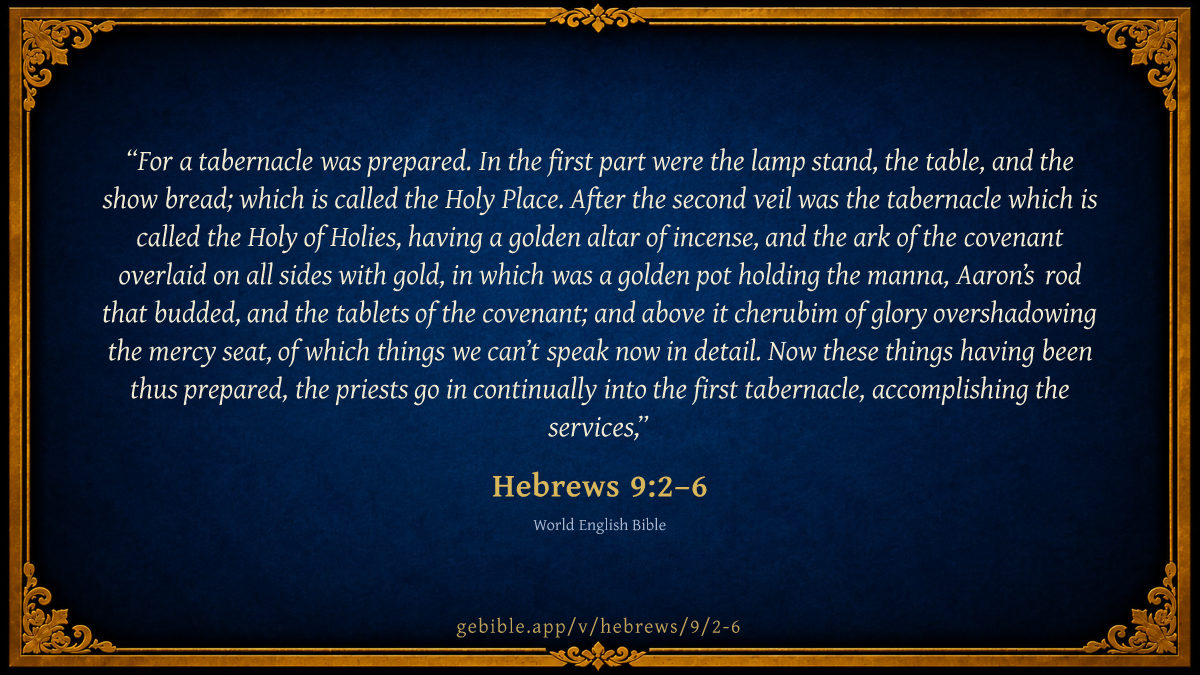 "For a tabernacle was prepared. In the first part were the lamp stand, the table, and the show bread; which is called the Holy Place. After the second veil was the tabernacle which is called the Holy of Holies, having a golden altar of incense, and the ark of the covenant overlaid on all sides with gold, in which was a golden pot holding the manna, Aaron's rod that budded, and the tablets of the covenant; and above it cherubim of glory overshadowing the mercy seat, of which things we can't speak now in detail. Now these things having been thus prepared, the priests go in continually into the first tabernacle, accomplishing the services,"

Hebrews 9:2–6

World English Bible

gebible.app/v/hebrews/9/2-6